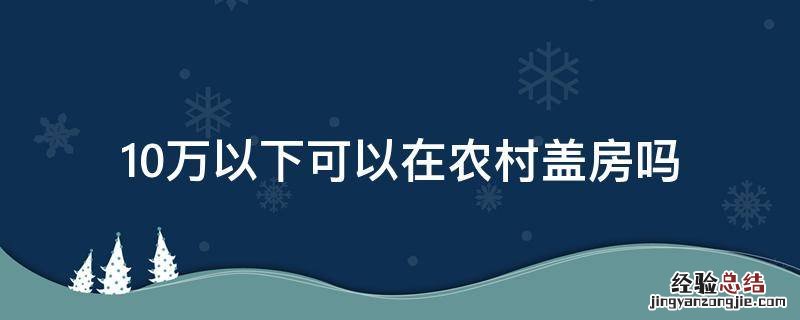 10万以下可以在农村盖房吗

经验总结
jingyanzongjie.com